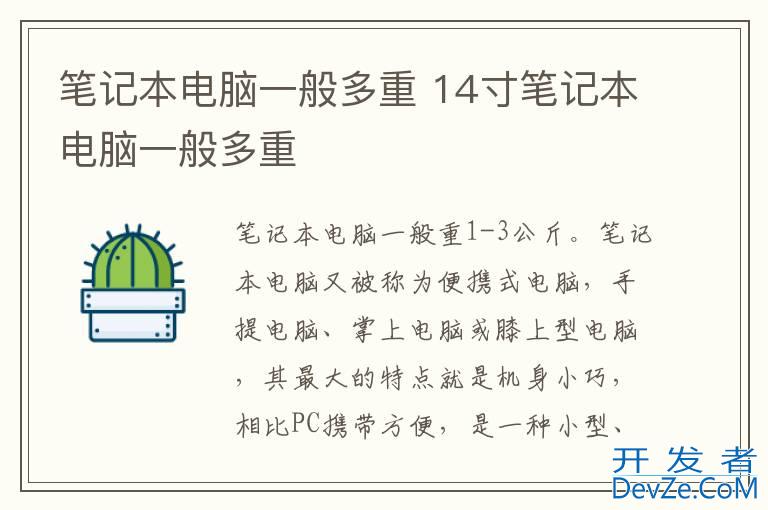 笔记本电脑一般多重 14寸笔记本电脑一般多重

笔记本电脑一般重1-3公斤。笔记本电脑又被称为便携式电脑，手提电脑、掌上电脑或膝上型电脑，其最大的特点就是机身小巧，相比PC携带方便，是一种小型、

开发者
DevZe.CoM